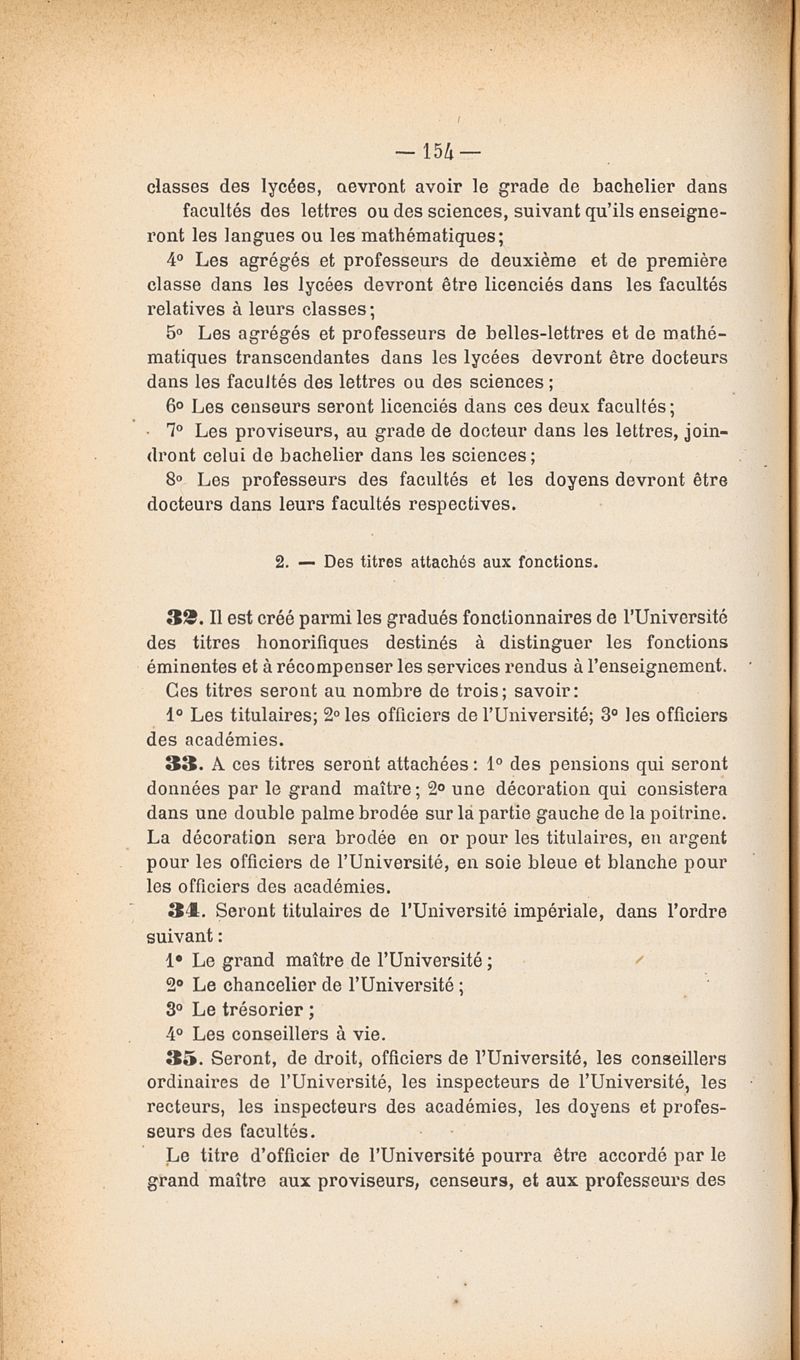 — 154 —

classes des lycées, aevront avoir le grade de bachelier dans facultés des lettres ou des sciences, suivant qu'ils enseigneront les langues ou les mathématiques;

4° Les agrégés et professeurs de deuxième et de première classe dans les lycées devront être licenciés dans les facultés relatives à leurs classes;

5° Les agrégés et professeurs de belles-lettres et de mathématiques transcendantes dans les lycées devront être docteurs dans les facultés des lettres ou des sciences;

6° Les censeurs seront licenciés dans ces deux facultés;

7° Les proviseurs, au grade de docteur dans les lettres, joindront celui de bachelier dans les sciences;

8° Les professeurs des facultés et les doyens devront être docteurs dans leurs facultés respectives.

2. — Des titres attachés aux fonctions.

32. Il est créé parmi les gradués fonctionnaires de l'Université des titres honorifiques destinés à distinguer les fonctions éminentes et à récompenser les services rendus à l'enseignement.

Ces titres seront au nombre de trois; savoir:

1° Les titulaires; 2° les officiers de l'Université; 3° les officiers des académies.

33. A ces titres seront attachées: 1° des pensions qui seront données par le grand maître; 2° une décoration qui consistera dans une double palme brodée sur la partie gauche de la poitrine. La décoration sera brodée en or pour les titulaires, en argent pour les officiers de l'Université, en soie bleue et blanche pour les officiers des académies.

34. Seront titulaires de l'Université impériale, dans l'ordre suivant:

1° Le grand maître de l'Université;

2° Le chancelier de l'Université;

3° Le trésorier;

4° Les conseillers à vie.

35. Seront, de droit, officiers de l'Université, les conseillers ordinaires de l'Université, les inspecteurs de l'Université, les recteurs, les inspecteurs des académies, les doyens et professeurs des facultés.

Le titre d'officier de l'Université pourra être accordé par le grand maître aux proviseurs, censeurs, et aux professeurs des